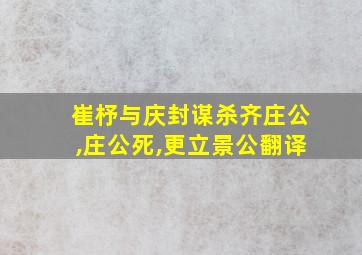 崔杼与庆封谋杀齐庄公,庄公死,更立景公翻译